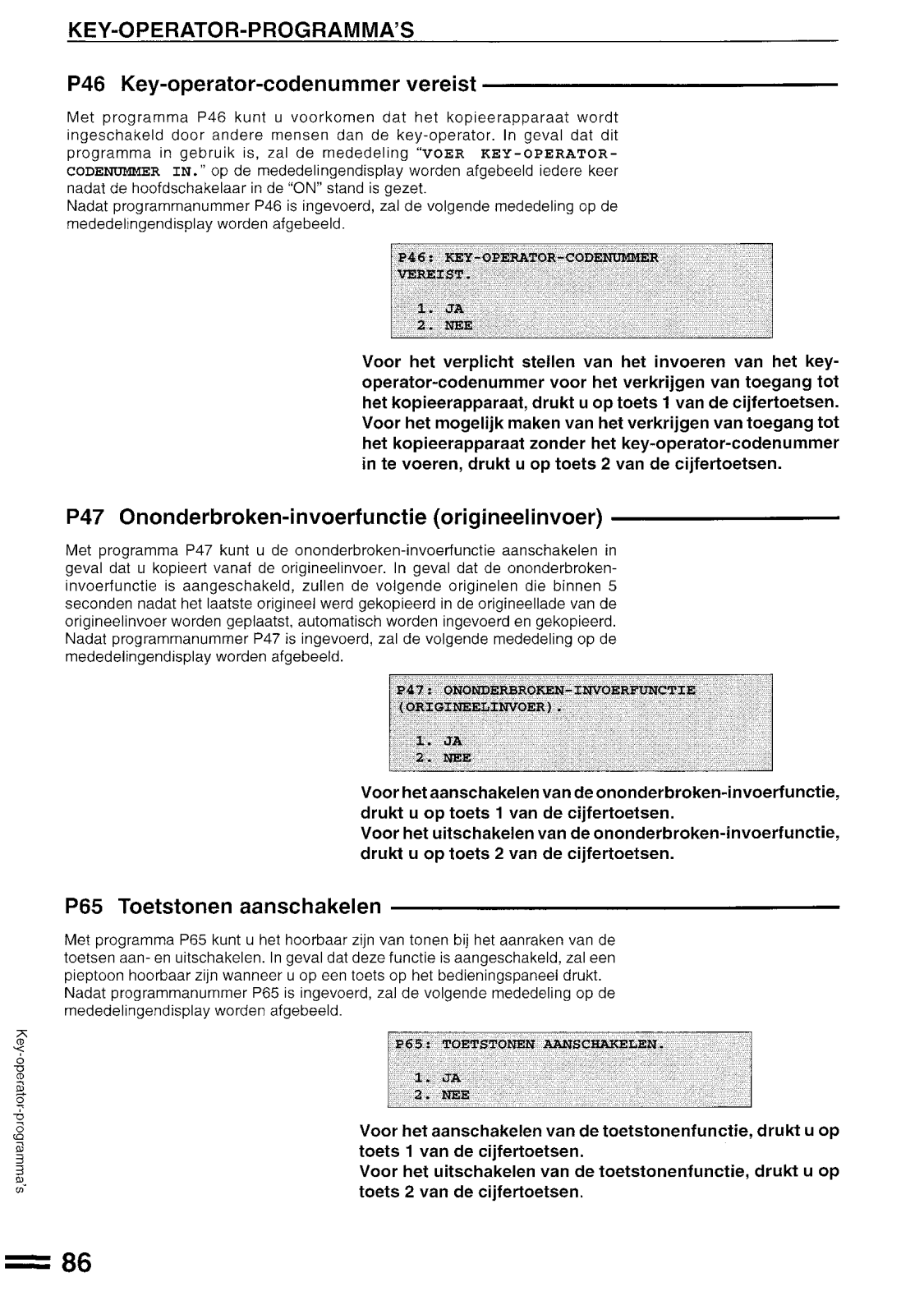 KEY-OPERATOR-PROGRAMMA'S

P46 Key-operator-codenummer vereist

Met programma P46 kunt u voorkomen dat het kopieerapparaat wordt ingeschakeld door andere mensen dan de key-operator. In geval dat dit programma in gebruik is, zal de mededeling "VOER KEY-OPERATOR-CODENUMMER IN." op de mededelingendisplay worden afgebeeld iedere keer nadat de hoofdschakelaar in de "ON" stand is gezet.
Nadat programmanummer P46 is ingevoerd, zal de volgende mededeling op de mededelingendisplay worden afgebeeld.

P46: KEY-OPERATOR-CODENUMMER VEREIST.
1. JA
2. NEE

Voor het verplicht stellen van het invoeren van het key-operator-codenummer voor het verkrijgen van toegang tot het kopieerapparaat, drukt u op toets 1 van de cijfertoetsen.
Voor het mogelijk maken van het verkrijgen van toegang tot het kopieerapparaat zonder het key-operator-codenummer in te voeren, drukt u op toets 2 van de cijfertoetsen.

P47 Ononderbroken-invoerfunctie (origineelinvoer)

Met programma P47 kunt u de ononderbroken-invoerfunctie aanschakelen in geval dat u kopieert vanaf de origineelinvoer. In geval dat de ononderbroken-invoerfunctie is aangeschakeld, zullen de volgende originelen die binnen 5 seconden nadat het laatste origineel werd gekopieerd in de origineellade van de origineelinvoer worden geplaatst, automatisch worden ingevoerd en gekopieerd.
Nadat programmanummer P47 is ingevoerd, zal de volgende mededeling op de mededelingendisplay worden afgebeeld.

P47: ONONDERBROKEN-INVOERFUNCTIE (ORIGINEELINVOER).
1. JA
2. NEE

Voor het aanschakelen van de ononderbroken-invoerfunctie, drukt u op toets 1 van de cijfertoetsen.
Voor het uitschakelen van de ononderbroken-invoerfunctie, drukt u op toets 2 van de cijfertoetsen.

P65 Toetstonen aanschakelen

Met programma P65 kunt u het hoorbaar zijn van tonen bij het aanraken van de toetsen aan- en uitschakelen. In geval dat deze functie is aangeschakeld, zal een pieptoon hoorbaar zijn wanneer u op een toets op het bedieningspaneel drukt.
Nadat programmanummer P65 is ingevoerd, zal de volgende mededeling op de mededelingendisplay worden afgebeeld.

P65: TOETSTONEN AANSCHAKELEN.
1. JA
2. NEE

Voor het aanschakelen van de toetstonenfunctie, drukt u op toets 1 van de cijfertoetsen.
Voor het uitschakelen van de toetstonenfunctie, drukt u op toets 2 van de cijfertoetsen.

Key-operator-programma's

86